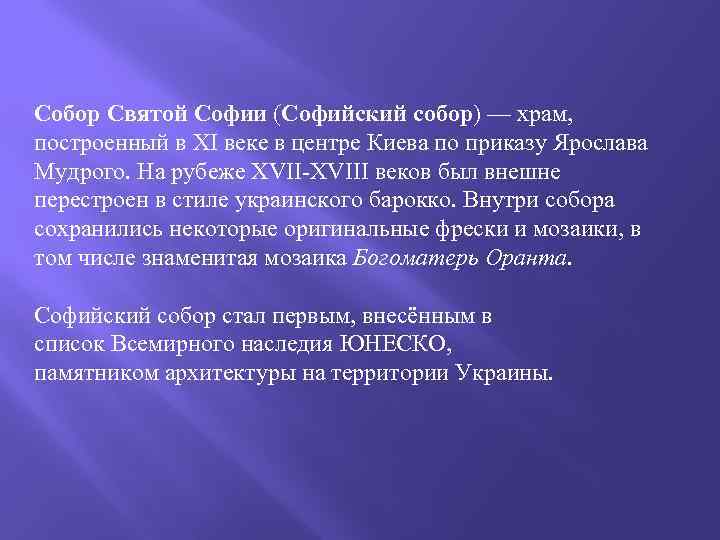 Собор Святой Софии (Софийский собор) — храм, построенный в XI веке в центре Киева по приказу Ярослава Мудрого. На рубеже XVII-XVIII веков был внешне перестроен в стиле украинского барокко. Внутри собора сохранились некоторые оригинальные фрески и мозаики, в том числе знаменитая мозаика Богоматерь Оранта.

Софийский собор стал первым, внесённым в список Всемирного наследия ЮНЕСКО, памятником архитектуры на территории Украины.